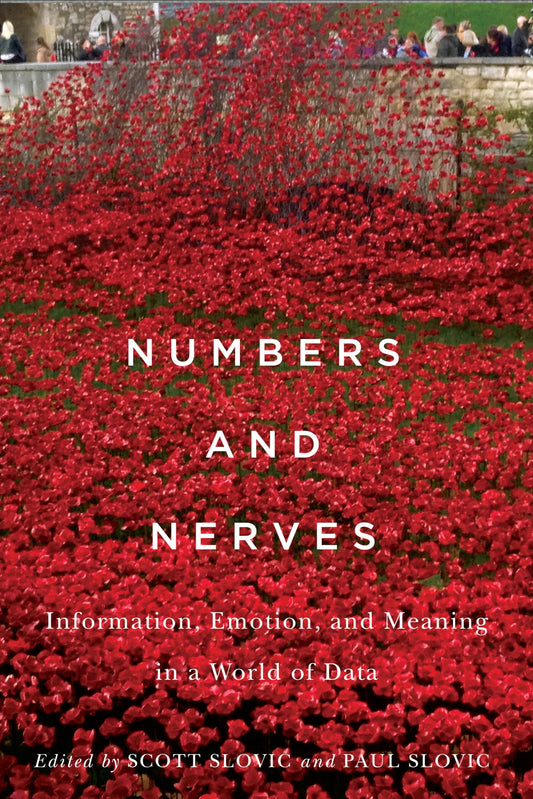 NUMBERS

AND

NERVES

Information, Emotion, and Meaning in a World of Data

Edited by SCOTT SLOVIC and PAUL SLOVIC